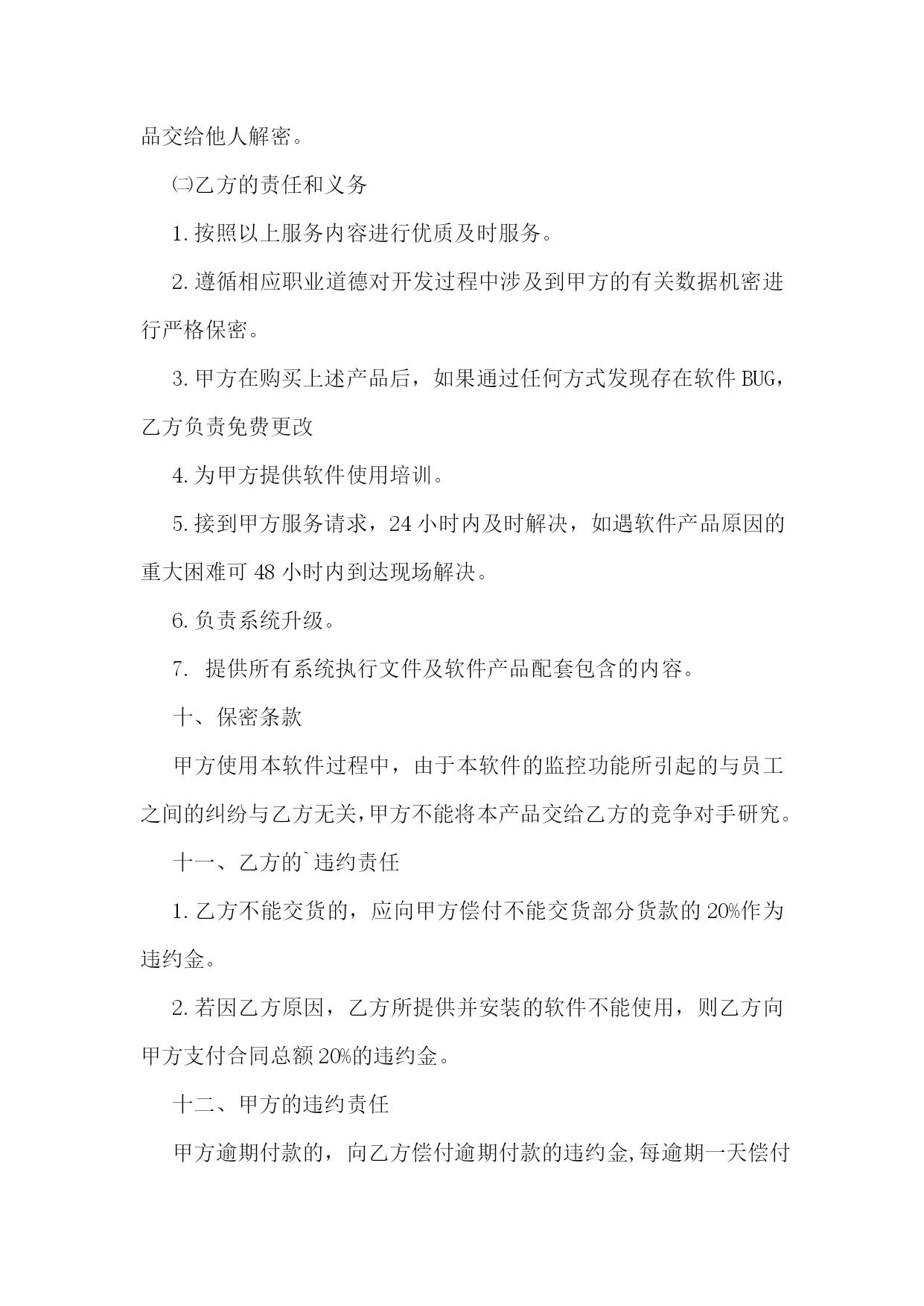 品交给他人解密。

㈡乙方的责任和义务

1.按照以上服务内容进行优质及时服务。

2.遵循相应职业道德对开发过程中涉及到甲方的有关数据机密进行严格保密。

3.甲方在购买上述产品后，如果通过任何方式发现存在软件BUG，乙方负责免费更改

4.为甲方提供软件使用培训。

5.接到甲方服务请求，24小时内及时解决，如遇软件产品原因的重大困难可48小时内到达现场解决。

6.负责系统升级。

7. 提供所有系统执行文件及软件产品配套包含的内容。

十、保密条款

甲方使用本软件过程中，由于本软件的监控功能所引起的与员工之间的纠纷与乙方无关，甲方不能将本产品交给乙方的竞争对手研究。

十一、乙方的`违约责任

1.乙方不能交货的，应向甲方偿付不能交货部分货款的20%作为违约金。

2.若因乙方原因，乙方所提供并安装的软件不能使用，则乙方向甲方支付合同总额20%的违约金。

十二、甲方的违约责任

甲方逾期付款的，向乙方偿付逾期付款的违约金,每逾期一天偿付